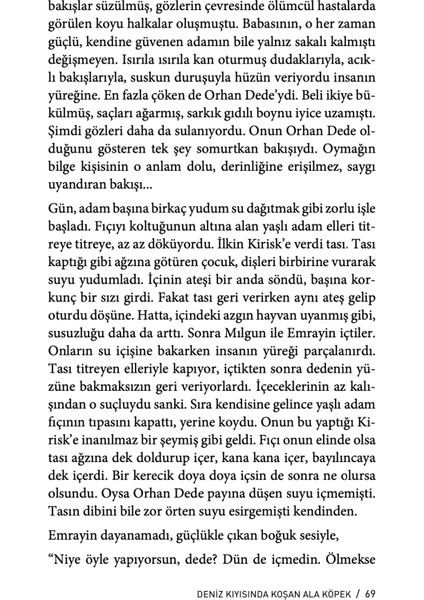 bakışlar süzülmüş, gözlerin çevresinde ölümcül hastalarda görülen koyu halkalar oluşmuştu. Babasının, o her zaman güçlü, kendine güvenen adamın bile yalnız sakalı kalmıştı değişmeyen. Isırıla ısırıla kan oturmuş dudaklarıyla, acıklı bakışlarıyla, suskun duruşuyla hüzün veriyordu insanın yüreğine. En fazla çöken de Orhan Dede'ydi. Beli ikiye bükülmüş, saçları ağarmış, sarkık gıdılı boynu iyice uzamıştı. Şimdi gözleri daha da sulanıyordu. Onun Orhan Dede olduğunu gösteren tek şey somurtkan bakışıydı. Oymağın bilge kişisinin o anlam dolu, derinliğine erişilmez, saygı uyandıran bakışı...

Gün, adam başına birkaç yudum su dağıtmak gibi zorlu işle başladı. Fıçıyı koltuğunun altına alan yaşlı adam elleri titreye titreye, az az döküyordu. İlkin Kirisk'e verdi tası. Tası kaptığı gibi ağzına götüren çocuk, dişleri birbirine vurarak suyu yudumladı. İçinin ateşi bir anda söndü, başına korkunç bir sızı girdi. Fakat tası geri verirken aynı ateş gelip oturdu döşüne. Hatta, içindeki azgın hayvan uyanmış gibi, susuzluğu daha da arttı. Sonra Mılgun ile Emrayin içtiler. Onların su içişine bakarken insanın yüreği parçalanırdı. Tası titreyen elleriyle kapıyor, içtikten sonra dedenin yüzüne bakmaksızın geri veriyorlardı. İçeceklerinin az kalışından o suçluydu sanki. Sıra kendisine gelince yaşlı adam fıçının tıpasını kapattı, yerine koydu. Onun bu yaptığı Kirisk'e inanılmaz bir şeymiş gibi geldi. Fıçı onun elinde olsa tası ağzına dek doldurup içer, kana kana içer, bayılıncaya dek içerdi. Bir kerecik doya doya içsin de sonra ne olursa olsundu. Oysa Orhan Dede payına düşen suyu içmemişti. Tasın dibini bile zor örten suyu esirgemişti kendinden.

Emrayin dayanamadı, güçlükle çıkan boğuk sesiyle,

"Niye öyle yapıyorsun, dede? Dün de içmedin. Ölmekse

DENİZ KIYISINDA KOŞAN ALA KÖPEK / 69